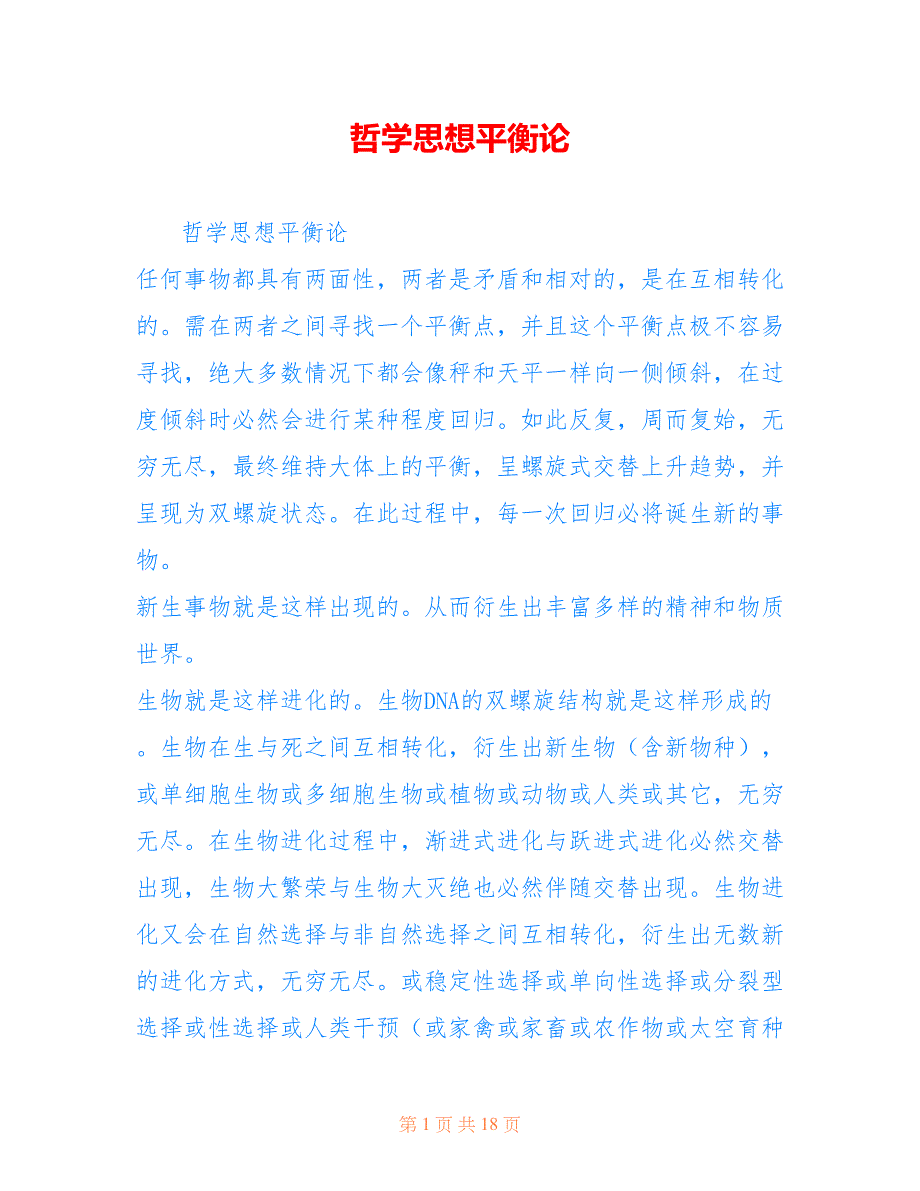 哲学思想平衡论

哲学思想平衡论

任何事物都具有两面性，两者是矛盾和相对的，是在互相转化的。需在两者之间寻找一个平衡点，并且这个平衡点极不容易寻找，绝大多数情况下都会像秤和天平一样向一侧倾斜，在过度倾斜时必然会进行某种程度回归。如此反复，周而复始，无穷无尽，最终维持大体上的平衡，呈螺旋式交替上升趋势，并呈现为双螺旋状态。在此过程中，每一次回归必将诞生新的事物。

新生事物就是这样出现的。从而衍生出丰富多样的精神和物质世界。

生物就是这样进化的。生物DNA的双螺旋结构就是这样形成的。生物在生与死之间互相转化，衍生出新生物（含新物种），或单细胞生物或多细胞生物或植物或动物或人类或其它，无穷无尽。在生物进化过程中，渐进式进化与跃进式进化必然交替出现，生物大繁荣与生物大灭绝也必然伴随交替出现。生物进化又会在自然选择与非自然选择之间互相转化，衍生出无数新的进化方式，无穷无尽。或稳定性选择或单向性选择或分裂型选择或性选择或人类干预（或家禽或家畜或农作物或太空育种

第 1 页 共 18 页